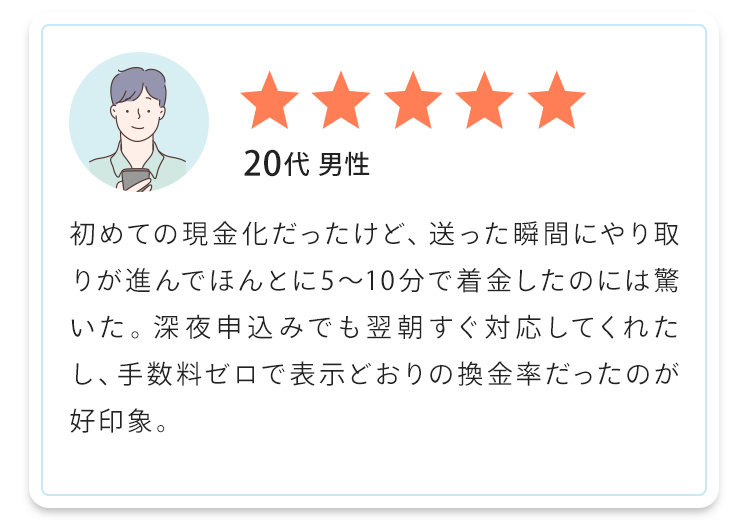 20代 男性

初めての現金化だったけど、送った瞬間にやり取りが進んでほんとに5〜10分で着金したのには驚いた。深夜申込みでも翌朝すぐ対応してくれたし、手数料ゼロで表示どおりの換金率だったのが好印象。